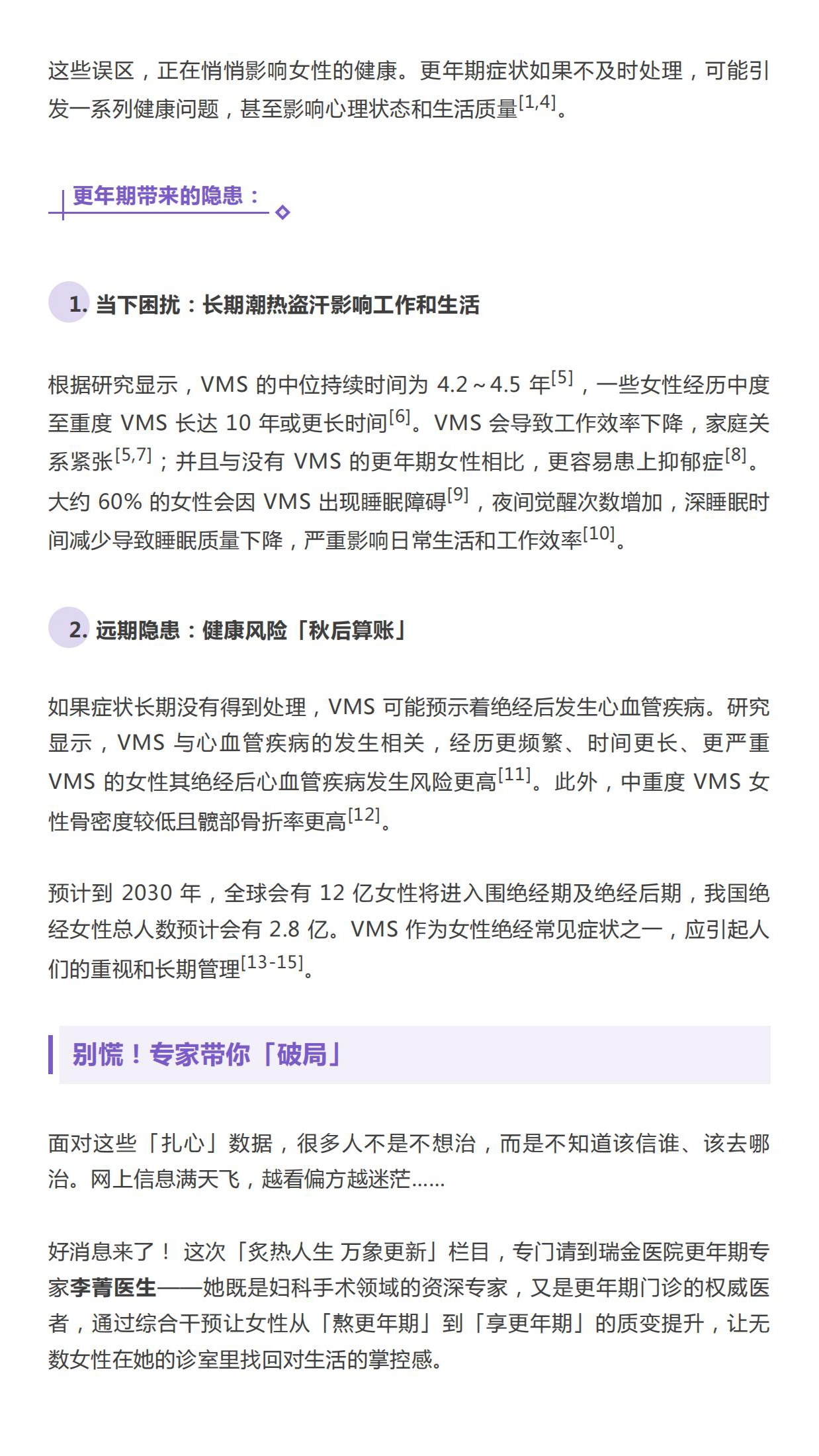 这些误区，正在悄悄影响女性的健康。更年期症状如果不及时处理，可能引发一系列健康问题，甚至影响心理状态和生活质量$^{[1,4]}$。

更年期带来的隐患：

1. 当下困扰：长期潮热盗汗影响工作和生活

根据研究显示，VMS 的中位持续时间为 4.2～4.5 年$^{[5]}$，一些女性经历中度至重度 VMS 长达 10 年或更长时间$^{[6]}$。VMS 会导致工作效率下降，家庭关系紧张$^{[5,7]}$；并且与没有 VMS 的更年期女性相比，更容易患上抑郁症$^{[8]}$。大约 60% 的女性会因 VMS 出现睡眠障碍$^{[9]}$，夜间觉醒次数增加，深睡眠时间减少导致睡眠质量下降，严重影响日常生活和工作效率$^{[10]}$。

2. 远期隐患：健康风险「秋后算账」

如果症状长期没有得到处理，VMS 可能预示着绝经后发生心血管疾病。研究显示，VMS 与心血管疾病的发生相关，经历更频繁、时间更长、更严重 VMS 的女性其绝经后心血管疾病发生风险更高$^{[11]}$。此外，中重度 VMS 女性骨密度较低且髋部骨折率更高$^{[12]}$。

预计到 2030 年，全球会有 12 亿女性将进入围绝经期及绝经后期，我国绝经女性总人数预计会有 2.8 亿。VMS 作为女性绝经常见症状之一，应引起人们的重视和长期管理$^{[13-15]}$。

别慌！专家带你「破局」

面对这些「扎心」数据，很多人不是不想治，而是不知道该信谁、该去哪治。网上信息满天飞，越看偏方越迷茫......

好消息来了！ 这次「炙热人生 万象更新」栏目，专门请到瑞金医院更年期专家李菁医生——她既是妇科手术领域的资深专家，又是更年期门诊的权威医者，通过综合干预让女性从「熬更年期」到「享更年期」的质变提升，让无数女性在她的诊室里找回对生活的掌控感。